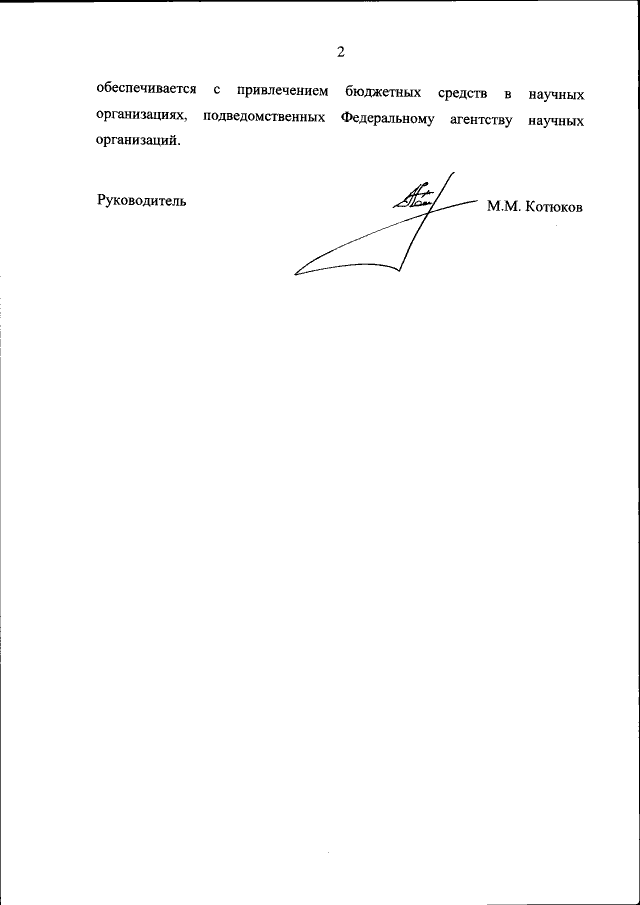 2

обеспечивается с привлечением бюджетных средств в научных организациях, подведомственных Федеральному агентству научных организаций.

Руководитель М.М. Котюков